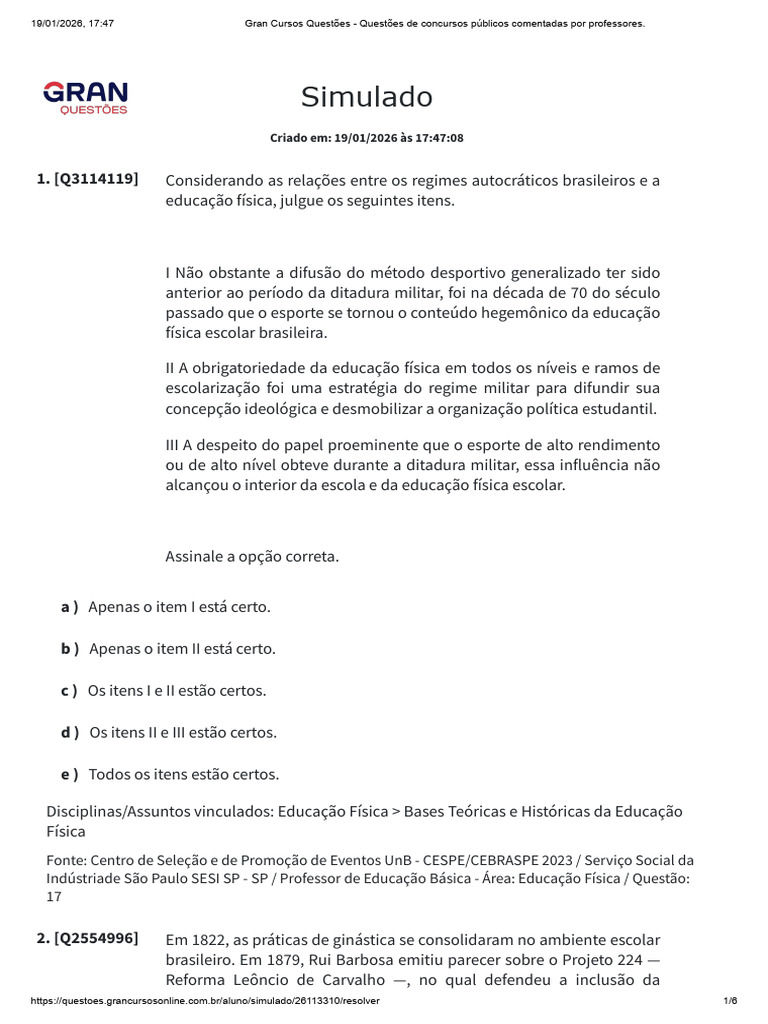 19/01/2026, 17:47 Gran Cursos Questões - Questões de concursos públicos comentadas por professores.

GRAN QUESTÕES

Simulado

Criado em: 19/01/2026 às 17:47:08

1. [Q3114119] Considerando as relações entre os regimes autocráticos brasileiros e a educação física, julgue os seguintes itens.

I Não obstante a difusão do método desportivo generalizado ter sido anterior ao período da ditadura militar, foi na década de 70 do século passado que o esporte se tornou o conteúdo hegemônico da educação física escolar brasileira.

II A obrigatoriedade da educação física em todos os níveis e ramos de escolarização foi uma estratégia do regime militar para difundir sua concepção ideológica e desmobilizar a organização política estudantil.

III A despeito do papel proeminente que o esporte de alto rendimento ou de alto nível obteve durante a ditadura militar, essa influência não alcançou o interior da escola e da educação física escolar.

Assinale a opção correta.

a ) Apenas o item I está certo.

b ) Apenas o item II está certo.

c ) Os itens I e II estão certos.

d ) Os itens II e III estão certos.

e ) Todos os itens estão certos.

Disciplinas/Assuntos vinculados: Educação Física > Bases Teóricas e Históricas da Educação Física

Fonte: Centro de Seleção e de Promoção de Eventos UnB - CESPE/CEBRASPE 2023 / Serviço Social da Indústriade São Paulo SESI SP - SP / Professor de Educação Básica - Área: Educação Física / Questão: 17

2. [Q2554996] Em 1822, as práticas de ginástica se consolidaram no ambiente escolar brasileiro. Em 1879, Rui Barbosa emitiu parecer sobre o Projeto 224 — Reforma Leôncio de Carvalho —, no qual defendeu a inclusão da

https://questoes.grancursosonline.com.br/aluno/simulado/26113310/resolver 1/6